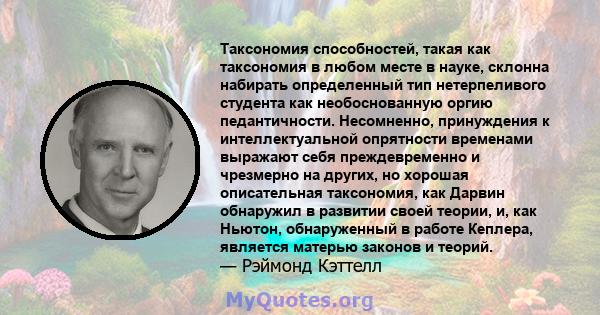 Таксономия способностей, такая как таксономия в любом месте в науке, склонна набирать определенный тип нетерпеливого студента как необоснованную оргию педантичности. Несомненно, принуждения к интеллектуальной опрятности временами выражают себя преждевременно и чрезмерно на других, но хорошая описательная таксономия, как Дарвин обнаружил в развитии своей теории, и, как Ньютон, обнаруженный в работе Кеплера, является матерью законов и теорий.
— Рэймонд Кэттелл

MyQuotes.org